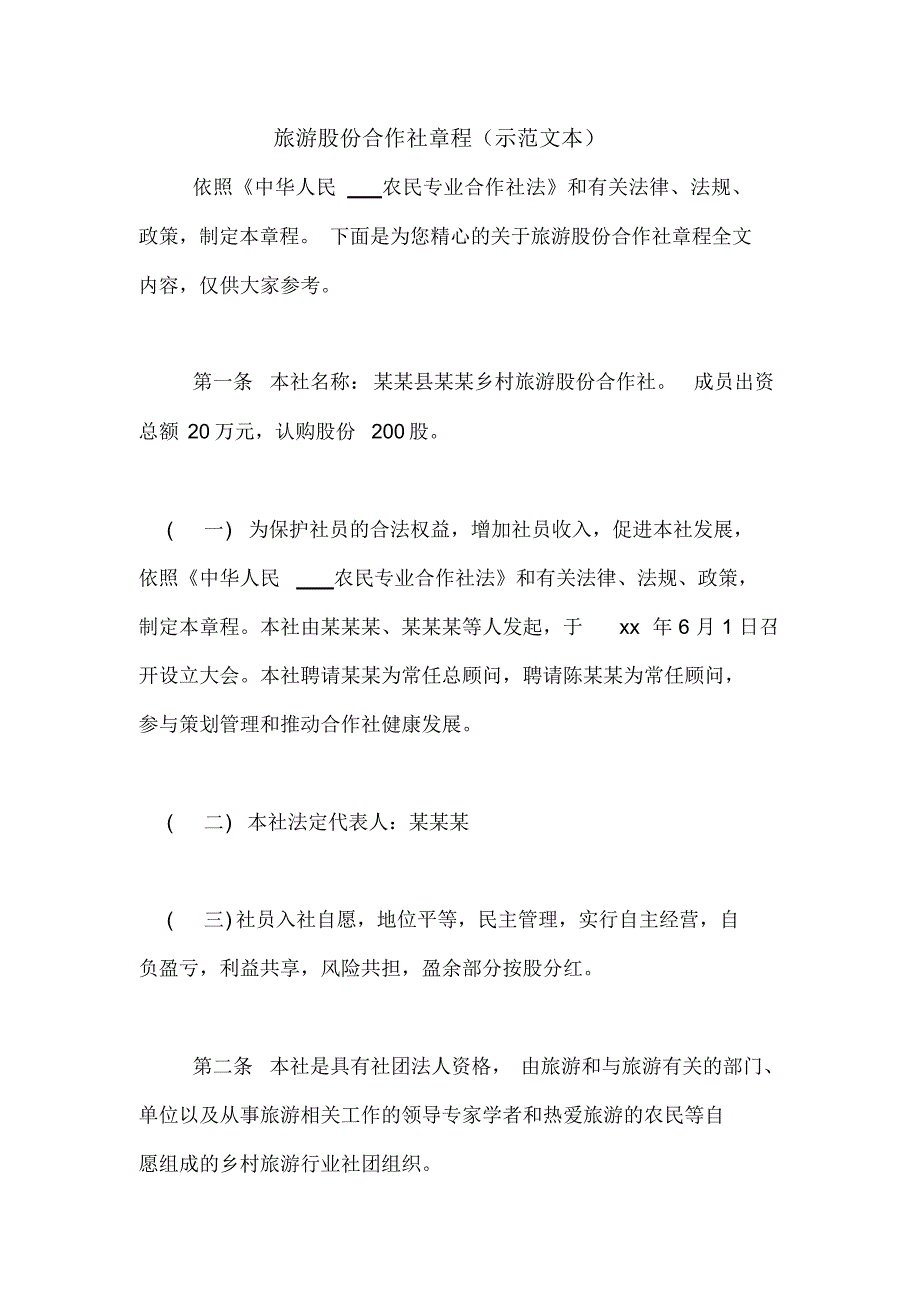 旅游股份合作社章程（示范文本）

依照《中华人民 ___农民专业合作社法》和有关法律、法规、政策，制定本章程。 下面是为您精心的关于旅游股份合作社章程全文内容，仅供大家参考。

第一条 本社名称：某某县某某乡村旅游股份合作社。 成员出资总额 20 万元，认购股份 200 股。

( 一) 为保护社员的合法权益，增加社员收入，促进本社发展，依照《中华人民 ___农民专业合作社法》和有关法律、法规、政策，制定本章程。本社由某某某、某某某等人发起，于 xx 年 6 月 1 日召开设立大会。本社聘请某某为常任总顾问，聘请陈某某为常任顾问，参与策划管理和推动合作社健康发展。

( 二) 本社法定代表人：某某某

( 三) 社员入社自愿，地位平等，民主管理，实行自主经营，自负盈亏，利益共享，风险共担，盈余部分按股分红。

第二条 本社是具有社团法人资格， 由旅游和与旅游有关的部门、单位以及从事旅游相关工作的领导专家学者和热爱旅游的农民等自愿组成的乡村旅游行业社团组织。